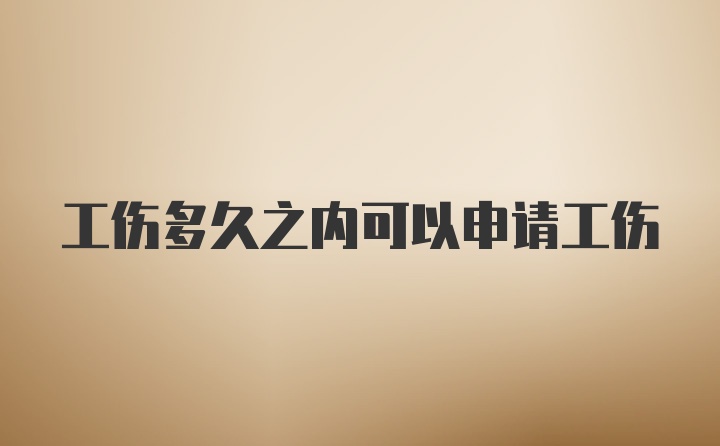 工伤多久之内可以申请工伤